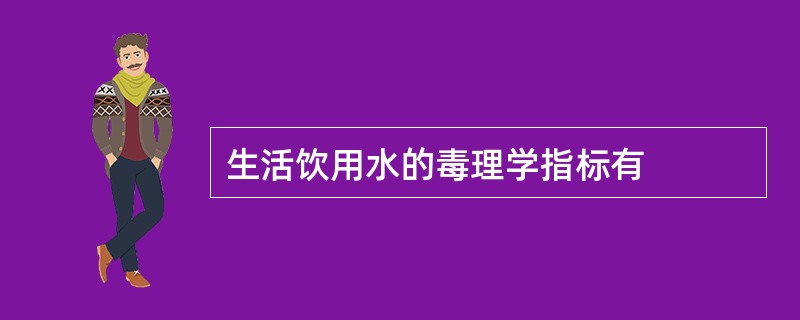 生活饮用水的毒理学指标有